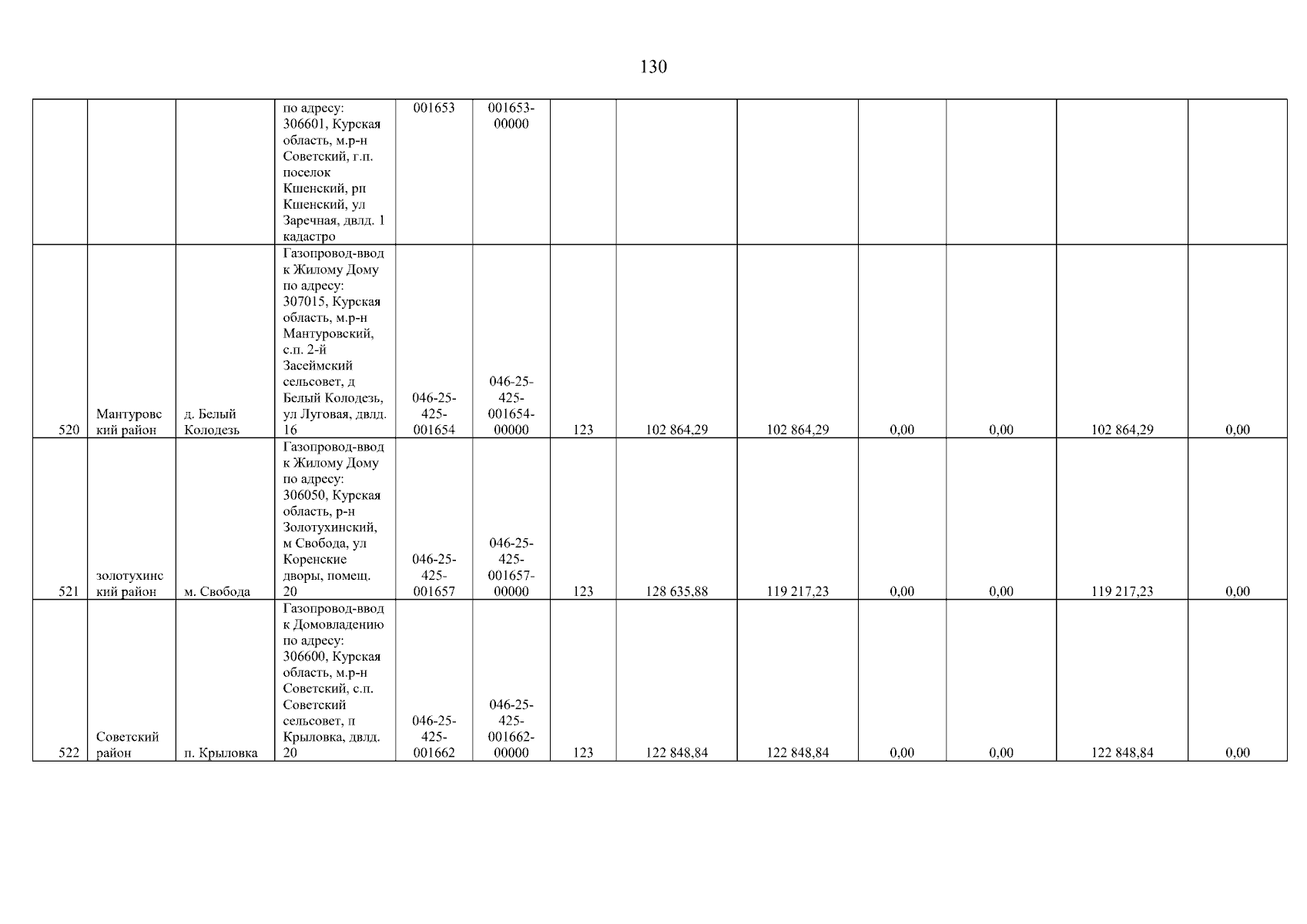 130

|  |  |  | по адресу: 306601, Курская область, м.р-н Советский, г.п. поселок Кшенский, рп Кшенский, ул Заречная, двлд. 1 кадастро | 001653 | 001653-00000 |  |  |  |  |  |  |  |
|---|---|---|---|---|---|---|---|---|---|---|---|---|
| 520 | Мантуровский район | д. Белый Колодезь | Газопровод-ввод к Жилому Дому по адресу: 307015, Курская область, м.р-н Мантуровский, с.п. 2-й Засеймский сельсовет, д Белый Колодезь, ул Луговая, двлд. 16 | 046-25-425-001654 | 046-25-425-001654-00000 | 123 | 102 864,29 | 102 864,29 | 0,00 | 0,00 | 102 864,29 | 0,00 |
| 521 | золотухинский район | м. Свобода | Газопровод-ввод к Жилому Дому по адресу: 306050, Курская область, р-н Золотухинский, м Свобода, ул Коренские дворы, помещ. 20 | 046-25-425-001657 | 046-25-425-001657-00000 | 123 | 128 635,88 | 119 217,23 | 0,00 | 0,00 | 119 217,23 | 0,00 |
| 522 | Советский район | п. Крыловка | Газопровод-ввод к Домовладению по адресу: 306600, Курская область, м.р-н Советский, с.п. Советский сельсовет, п Крыловка, двлд. 20 | 046-25-425-001662 | 046-25-425-001662-00000 | 123 | 122 848,84 | 122 848,84 | 0,00 | 0,00 | 122 848,84 | 0,00 |